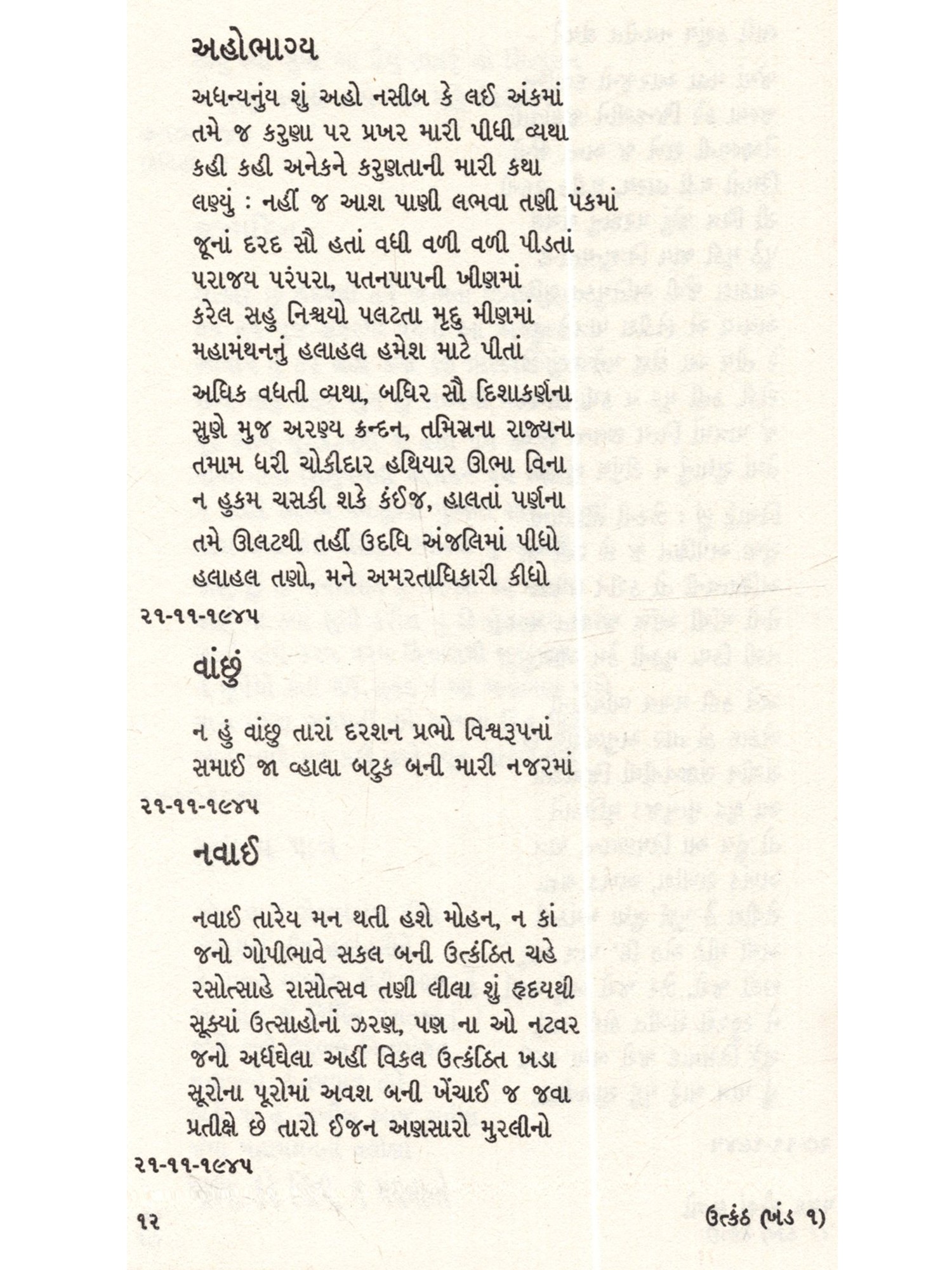 અહોભાગ્ય

અધન્યનુંય શું અહો નસીબ કે લઈ અંકમાં
તમે જ કરુણા પર પ્રખર મારી પીધી વ્યથા
કહી કહી અનેકને કરુણતાની મારી કથા
લણ્યું : નહીં જ આશ પાણી લભવા તણી પંકમાં

જૂનાં દરદ સૌ હતાં વધી વળી વળી પીડતાં
પરાજય પરંપરા, પતનપાપની ખીણમાં
કરેલ સહુ નિશ્ચયો પલટતા મૃદુ મીણમાં
મહામંથનનું હલાહલ હમેશ માટે પીતાં

અધિક વધતી વ્યથા, બધિર સૌ દિશાકર્ણના
સુણે મુજ અરણ્ય ક્રન્દન, તમિસ્રના રાજ્યના
તમામ ધરી ચોકીદાર હથિયાર ઊભા વિના
ન હુકમ ચસકી શકે કંઈજ, હાલતાં પર્ણના

તમે ઊલટથી તહીં ઉદધિ અંજલિમાં પીધો
હલાહલ તણો, મને અમરતાધિકારી કીધો
૨૧-૧૧-૧૯૪૫

વાંછું

ન હું વાંછુ તારાં દરશન પ્રભો વિશ્વરૂપનાં
સમાઈ જા વ્હાલા બટુક બની મારી નજરમાં
૨૧-૧૧-૧૯૪૫

નવાઈ

નવાઈ તારેય મન થતી હશે મોહન, ન કાં
જનો ગોપીભાવે સકલ બની ઉત્કંઠિત ચહે
રસોત્સાહે રાસોત્સવ તણી લીલા શું હૃદયથી
સૂક્યાં ઉત્સાહોનાં ઝરણ, પણ ના ઓ નટવર
જનો અર્ધઘેલા અહીં વિકલ ઉત્કંઠિત ખડા
સૂરોના પૂરોમાં અવશ બની ખેંચાઈ જ જવા
પ્રતીક્ષે છે તારો ઈજન અણસારો મુરલીનો
૨૧-૧૧-૧૯૪૫

૧૨ ઉત્કંઠ (ખંડ ૧)